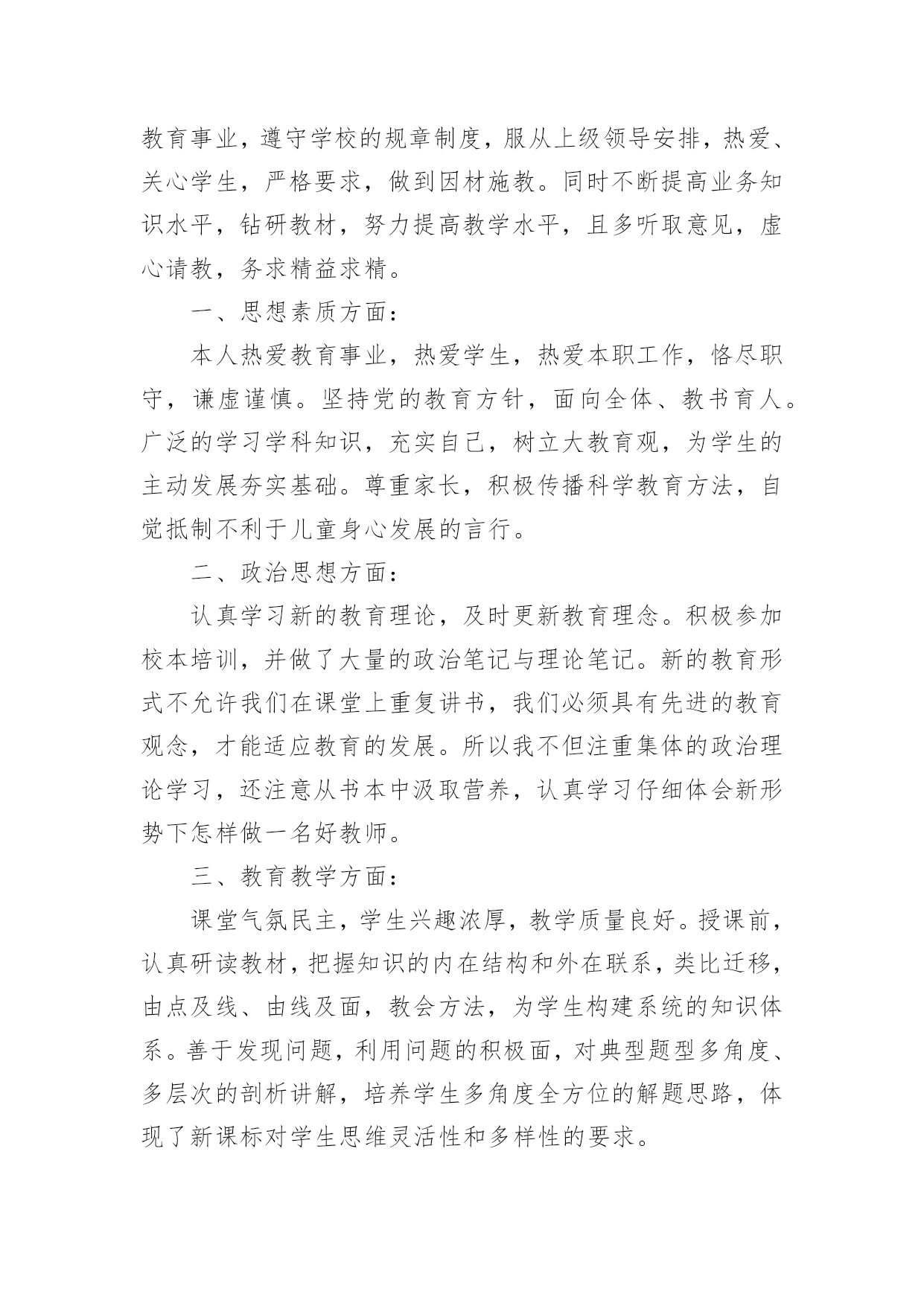 教育事业，遵守学校的规章制度，服从上级领导安排，热爱、关心学生，严格要求，做到因材施教。同时不断提高业务知识水平，钻研教材，努力提高教学水平，且多听取意见，虚心请教，务求精益求精。

一、思想素质方面：

本人热爱教育事业，热爱学生，热爱本职工作，恪尽职守，谦虚谨慎。坚持党的教育方针，面向全体、教书育人。广泛的学习学科知识，充实自己，树立大教育观，为学生的主动发展夯实基础。尊重家长，积极传播科学教育方法，自觉抵制不利于儿童身心发展的言行。

二、政治思想方面：

认真学习新的教育理论，及时更新教育理念。积极参加校本培训，并做了大量的政治笔记与理论笔记。新的教育形式不允许我们在课堂上重复讲书，我们必须具有先进的教育观念，才能适应教育的发展。所以我不但注重集体的政治理论学习，还注意从书本中汲取营养，认真学习仔细体会新形势下怎样做一名好教师。

三、教育教学方面：

课堂气氛民主，学生兴趣浓厚，教学质量良好。授课前，认真研读教材，把握知识的内在结构和外在联系，类比迁移，由点及线、由线及面，教会方法，为学生构建系统的知识体系。善于发现问题，利用问题的积极面，对典型题型多角度、多层次的剖析讲解，培养学生多角度全方位的解题思路，体现了新课标对学生思维灵活性和多样性的要求。